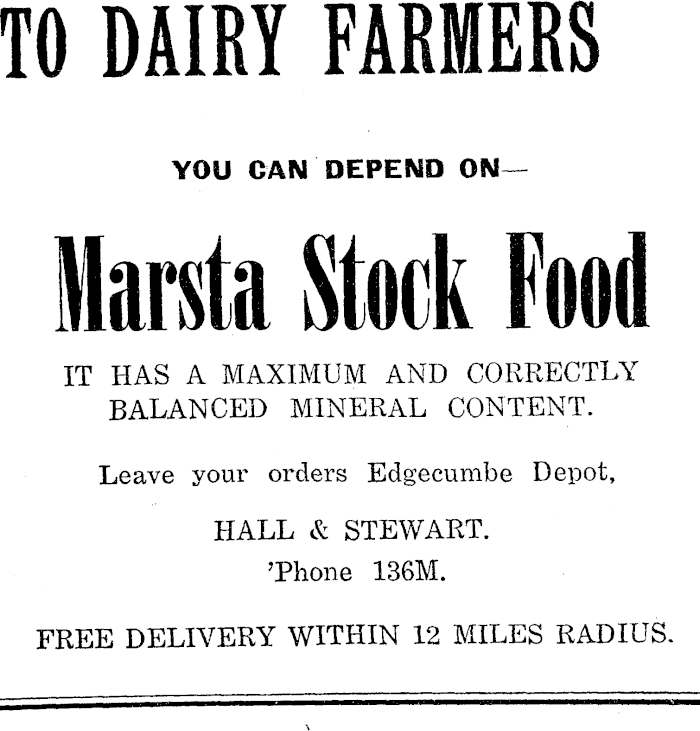 TO DAIRY FARMERS

YOU CAN DEPEND ON—

Marsta Stock Food

IT HAS A MAXIMUM AND CORRECTLY BALANCED MINERAL CONTENT.

Leave your orders Edgecumbe Depot,

HALL & STEWART.
'Phone 136M.

FREE DELIVERY WITHIN 12 MILES RADIUS.